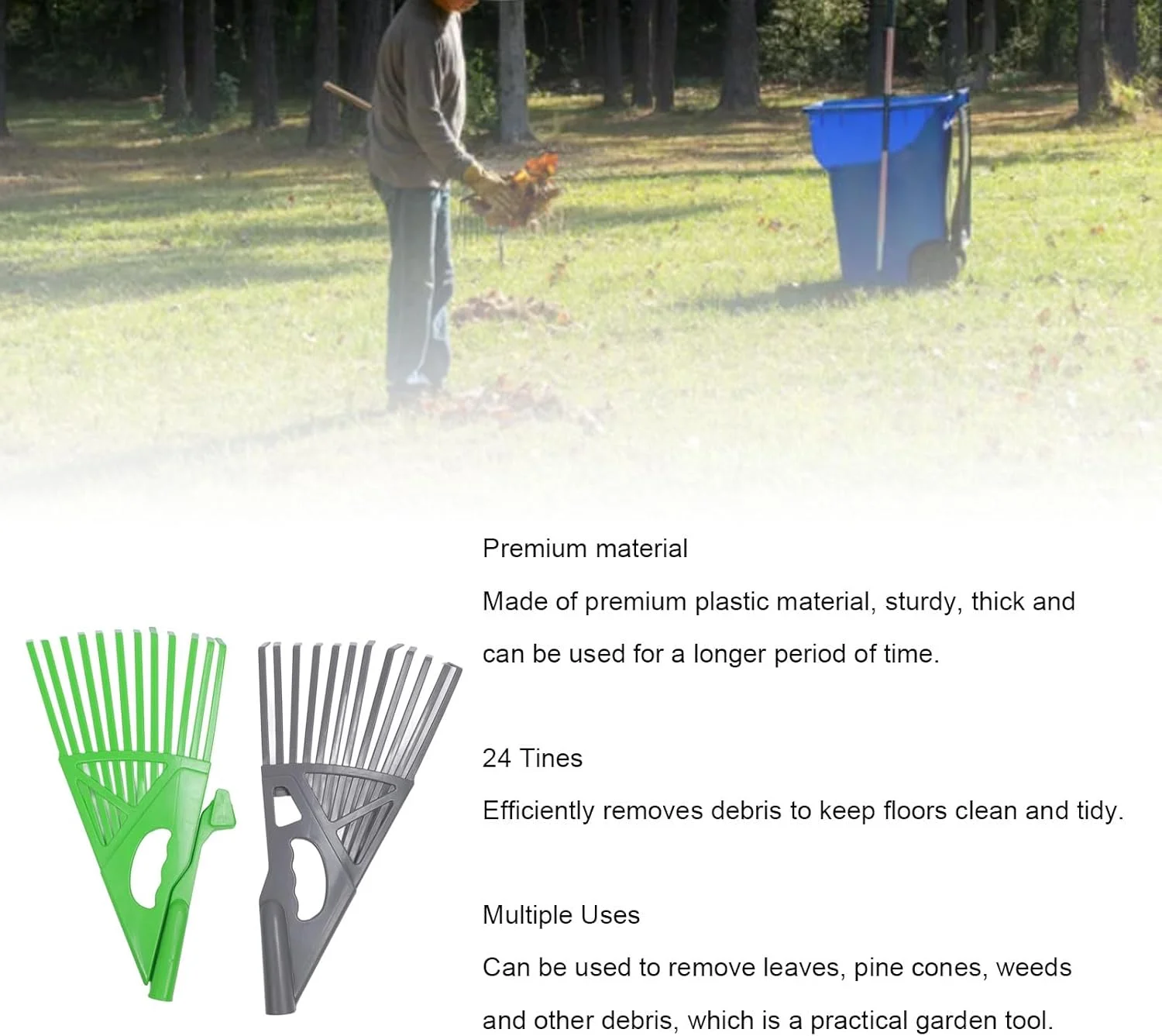 Premium material

Made of premium plastic material, sturdy, thick and can be used for a longer period of time.

24 Tines

Efficiently removes debris to keep floors clean and tidy.

Multiple Uses

Can be used to remove leaves, pine cones, weeds and other debris, which is a practical garden tool.